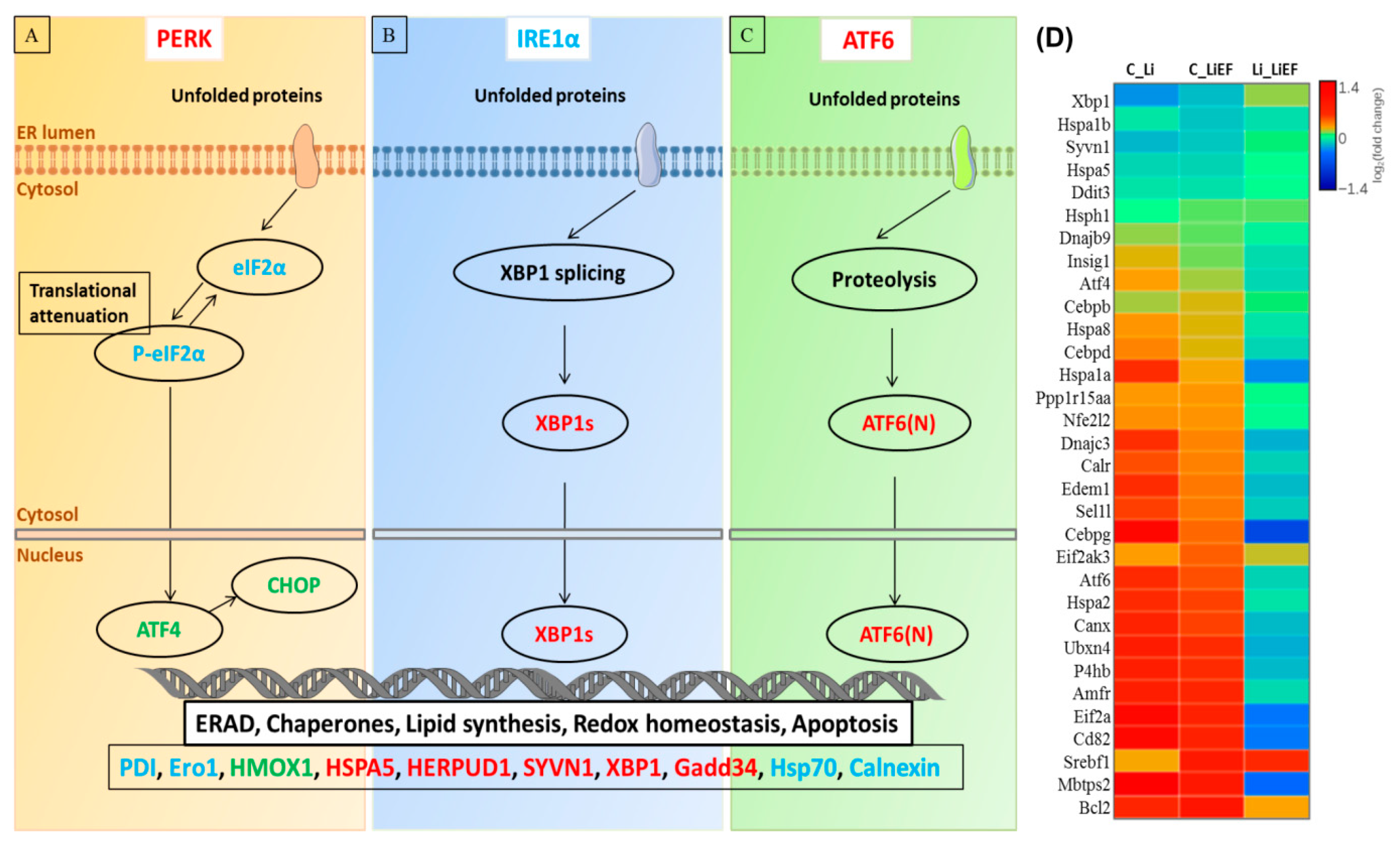 A PERK

Unfolded proteins

ER lumen

Cytosol

eIF2α

Translational attenuation

P-eIF2α

Cytosol

Nucleus

CHOP

ATF4

B IRE1α

Unfolded proteins

XBP1 splicing

XBP1s

XBP1s

C ATF6

Unfolded proteins

Proteolysis

ATF6(N)

ATF6(N)

ERAD, Chaperones, Lipid synthesis, Redox homeostasis, Apoptosis

PDI, Ero1, HMOX1, HSPA5, HERPUD1, SYVN1, XBP1, Gadd34, Hsp70, Calnexin

(D)

C_Li C_LiEF Li_LiEF

Xbp1
Hspa1b
Syvn1
Hspa5
Ddit3
Hsph1
Dnajb9
Insig1
Atf4
Cebpb
Hspa8
Cebpd
Hspa1a
Ppp1r15aa
Nfe2l2
Dnajc3
Calr
Edem1
Sel1l
Cebpg
Eif2ak3
Atf6
Hspa2
Canx
Ubxn4
P4hb
Amfr
Eif2a
Cd82
Srebf1
Mbtps2
Bcl2

1.4
0
−1.4
$\log_2$(fold change)